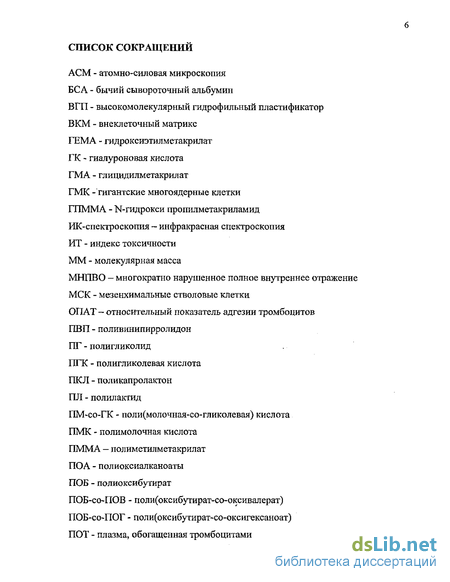 6

СПИСОК СОКРАЩЕНИЙ

АСМ - атомно-силовая микроскопия

БСА - бычий сывороточный альбумин

ВГП - высокомолекулярный гидрофильный пластификатор

ВКМ - внеклеточный матрикс

ГЕМА - гидроксиэтилметакрилат

ГК - гиалуроновая кислота

ГМА - глицидилметакрилат

ГМК - гигантские многоядерные клетки

ГПММА - N-гидрокси пропилметакриламид

ИК-спектроскопия – инфракрасная спектроскопия

ИТ - индекс токсичности

ММ - молекулярная масса

МНПВО – многократно нарушенное полное внутреннее отражение

МСК - мезенхимальные стволовые клетки

ОПАТ – относительный показатель адгезии тромбоцитов

ПВП - поливинипирролидон

ПГ - полигликолид

ПГК - полигликолевая кислота

ПКЛ - поликапролактон

ПЛ - полилактид

ПМ-со-ГК - поли(молочная-со-гликолевая) кислота

ПМК - полимолочная кислота

ПММА – полиметилметакрилат

ПОА - полиоксиалканоаты

ПОБ - полиоксибутират

ПОБ-со-ПОВ - поли(оксибутират-со-оксивалерат)

ПОБ-со-ПОГ - поли(оксибутират-со-оксигексаноат)

ПОТ - плазма, обогащенная тромбоцитами

dsLib.net
библиотека диссертаций